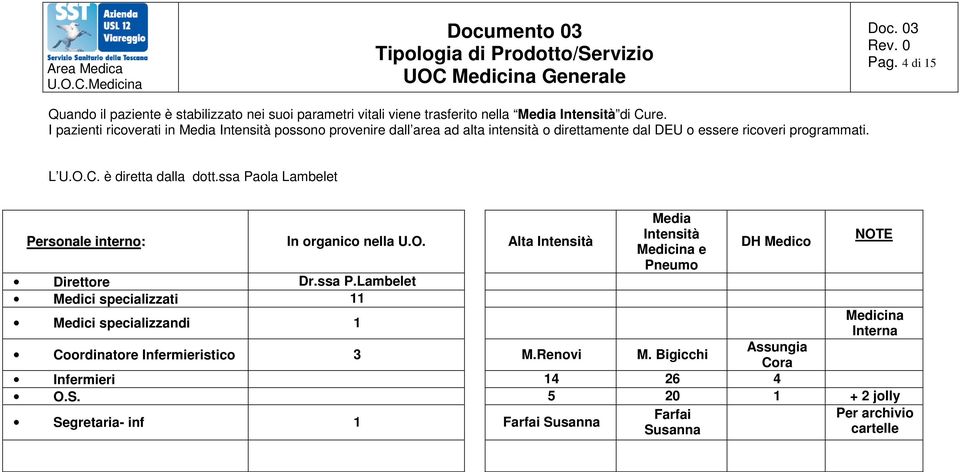 SST Azienda USL 12 Viareggio
Servizio Sanitario della Toscana
Area Medica
U.O.C.Medicina

Documento 03
Tipologia di Prodotto/Servizio
UOC Medicina Generale

Doc. 03
Rev. 0
Pag. 4 di 15

Quando il paziente è stabilizzato nei suoi parametri vitali viene trasferito nella "Media Intensità"di Cure.
I pazienti ricoverati in Media Intensità possono provenire dall'area ad alta intensità o direttamente dal DEU o essere ricoveri programmati.

L'U.O.C. è diretta dalla dott.ssa Paola Lambelet

| Personale interno: | In organico nella U.O. | Alta Intensità | Media Intensità Medicina e Pneumo | DH Medico | NOTE |
|---|---|---|---|---|---|
| • Direttore | Dr.ssa P.Lambelet | | | | |
| • Medici specializzati | 11 | | | | |
| • Medici specializzandi | 1 | | | | Medicina Interna |
| • Coordinatore Infermieristico | 3 | M.Renovi | M. Bigicchi | Assungia Cora | |
| • Infermieri | | 14 | 26 | 4 | |
| • O.S. | | 5 | 20 | 1 | + 2 jolly |
| • Segretaria- inf | 1 | Farfai Susanna | Farfai Susanna | | Per archivio cartelle |